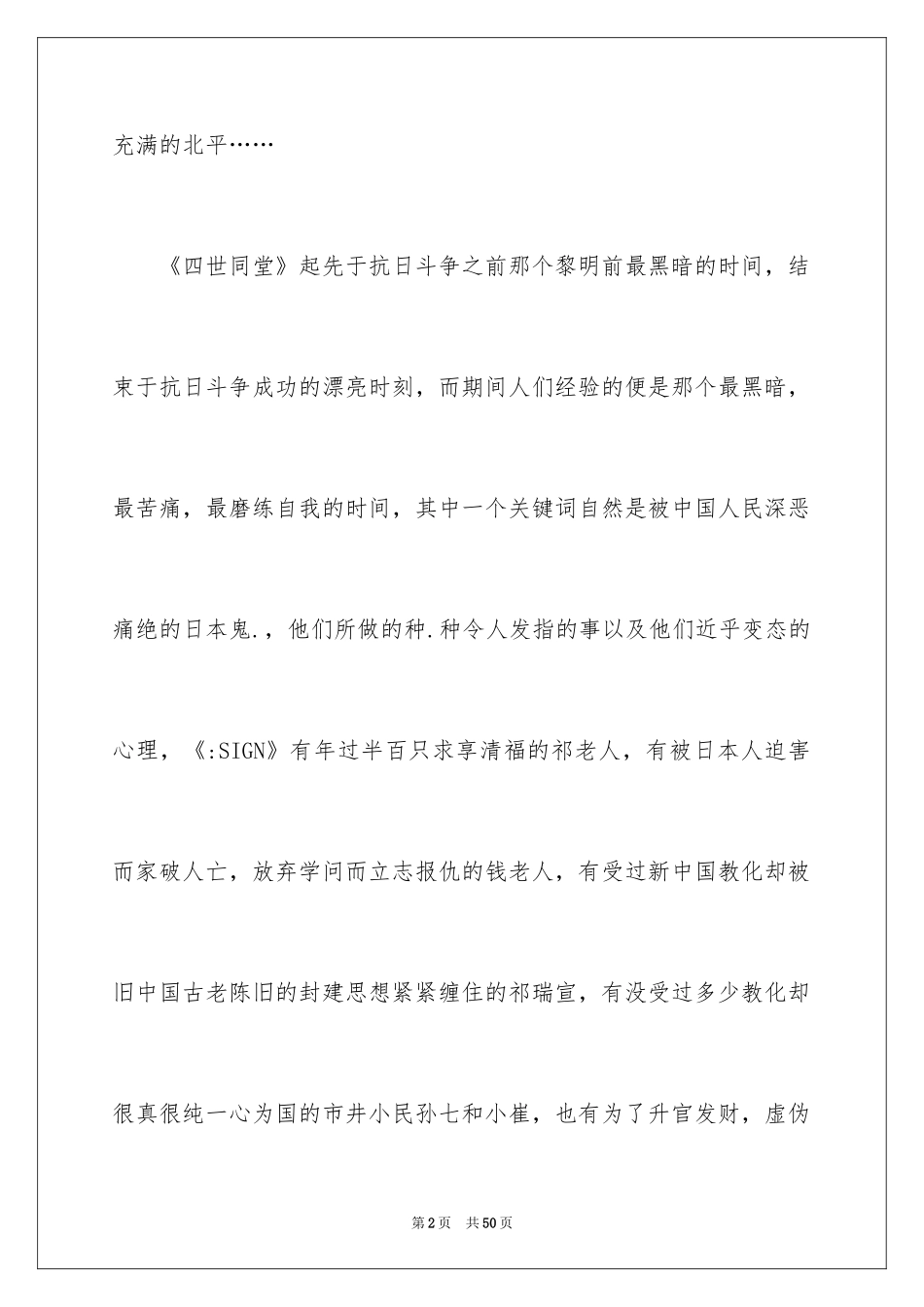 充满的北平……

《四世同堂》起先于抗日斗争之前那个黎明前最黑暗的时间，结束于抗日斗争成功的漂亮时刻，而期间人们经验的便是那个最黑暗，最苦痛，最磨练自我的时间，其中一个关键词自然是被中国人民深恶痛绝的日本鬼.，他们所做的种.种令人发指的事以及他们近乎变态的心理，《:SIGN》有年过半百只求享清福的祁老人，有被日本人迫害而家破人亡，放弃学问而立志报仇的钱老人，有受过新中国教化却被旧中国古老陈旧的封建思想紧紧缠住的祁瑞宣，有没受过多少教化却很真很纯一心为国的市井小民孙七和小崔，也有为了升官发财，虚伪

第2页 共50页